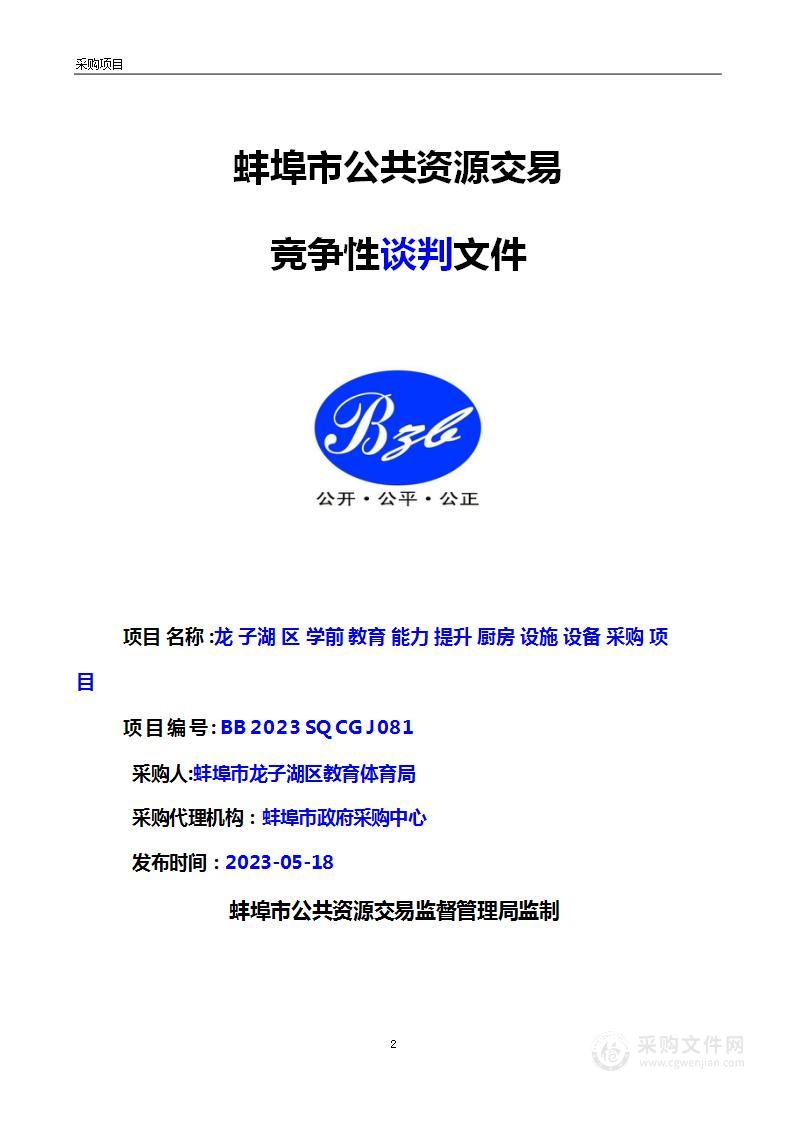 采购项目

蚌埠市公共资源交易

竞争性谈判文件

Bzb

公开·公平·公正

项目名称:龙子湖区学前教育能力提升厨房设施设备采购项目

项目编号:BB2023SQCGJ081

采购人:蚌埠市龙子湖区教育体育局

采购代理机构:蚌埠市政府采购中心

发布时间:2023-05-18

蚌埠市公共资源交易监督管理局监制

2

采购文件网
www.cgwenjian.com